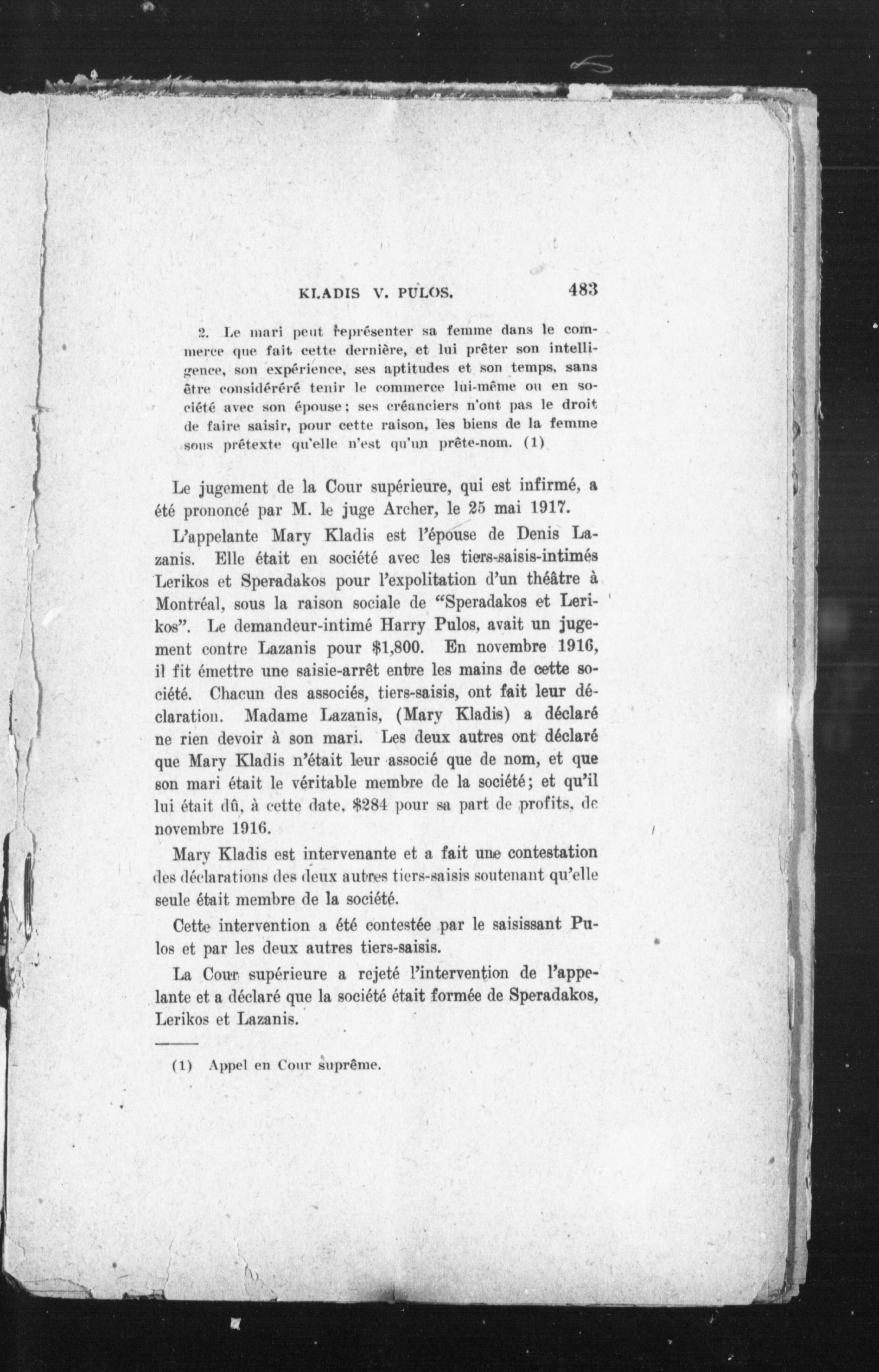 KLADIS V. PULOS. 483

2. Le mari peut représenter sa femme dans le commerce que fait cette dernière, et lui prêter son intelligence, son expérience, ses aptitudes et son temps, sans être considéréré tenir le commerce lui-même ou en société avec son épouse; ses créanciers n'ont pas le droit de faire saisir, pour cette raison, les biens de la femme sous prétexte qu'elle n'est qu'un prête-nom. (1)

Le jugement de la Cour supérieure, qui est infirmé, a été prononcé par M. le juge Archer, le 25 mai 1917.

L'appelante Mary Kladis est l'épouse de Denis Lazanis. Elle était en société avec les tiers-saisis-intimés Lerikos et Speradakos pour l'expolitation d'un théâtre à Montréal, sous la raison sociale de "Speradakos et Lerikos". Le demandeur-intimé Harry Pulos, avait un jugement contre Lazanis pour $1,800. En novembre 1916, il fit émettre une saisie-arrêt entre les mains de cette société. Chacun des associés, tiers-saisis, ont fait leur déclaration. Madame Lazanis, (Mary Kladis) a déclaré ne rien devoir à son mari. Les deux autres ont déclaré que Mary Kladis n'était leur associé que de nom, et que son mari était le véritable membre de la société; et qu'il lui était dû, à cette date, $284 pour sa part de profits, de novembre 1916.

Mary Kladis est intervenante et a fait une contestation des déclarations des deux autres tiers-saisis soutenant qu'elle seule était membre de la société.

Cette intervention a été contestée par le saisissant Pulos et par les deux autres tiers-saisis.

La Cour supérieure a rejeté l'intervention de l'appelante et a déclaré que la société était formée de Speradakos, Lerikos et Lazanis.

(1) Appel en Cour suprême.